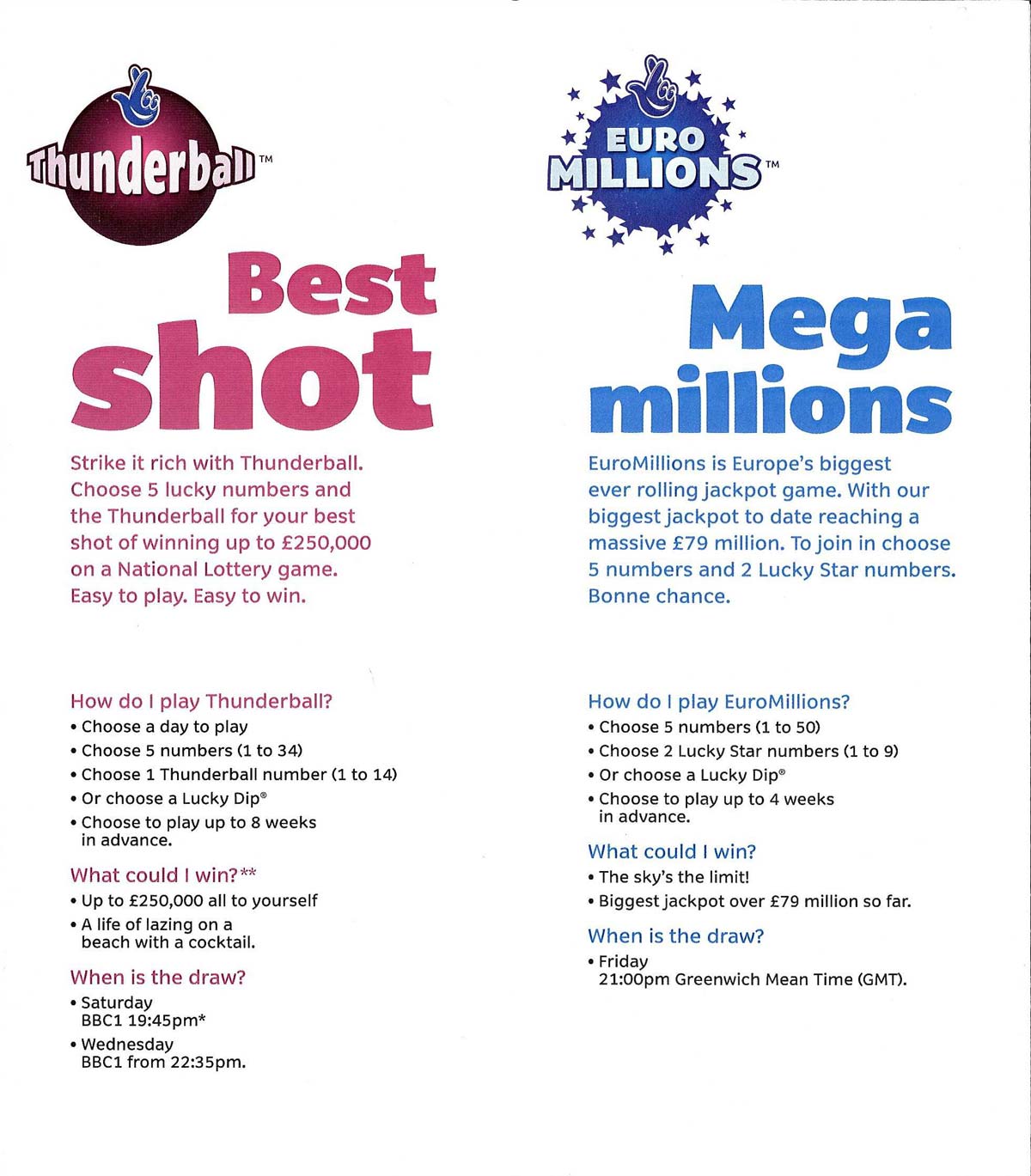 Thunderball™

Best shot

Strike it rich with Thunderball. Choose 5 lucky numbers and the Thunderball for your best shot of winning up to £250,000 on a National Lottery game. Easy to play. Easy to win.

How do I play Thunderball?
• Choose a day to play
• Choose 5 numbers (1 to 34)
• Choose 1 Thunderball number (1 to 14)
• Or choose a Lucky Dip®
• Choose to play up to 8 weeks in advance.

What could I win?**
• Up to £250,000 all to yourself
• A life of lazing on a beach with a cocktail.

When is the draw?
• Saturday BBC1 19:45pm*
• Wednesday BBC1 from 22:35pm.

EURO MILLIONS™

Mega millions

EuroMillions is Europe's biggest ever rolling jackpot game. With our biggest jackpot to date reaching a massive £79 million. To join in choose 5 numbers and 2 Lucky Star numbers. Bonne chance.

How do I play EuroMillions?
• Choose 5 numbers (1 to 50)
• Choose 2 Lucky Star numbers (1 to 9)
• Or choose a Lucky Dip®
• Choose to play up to 4 weeks in advance.

What could I win?
• The sky's the limit!
• Biggest jackpot over £79 million so far.

When is the draw?
• Friday 21:00pm Greenwich Mean Time (GMT).